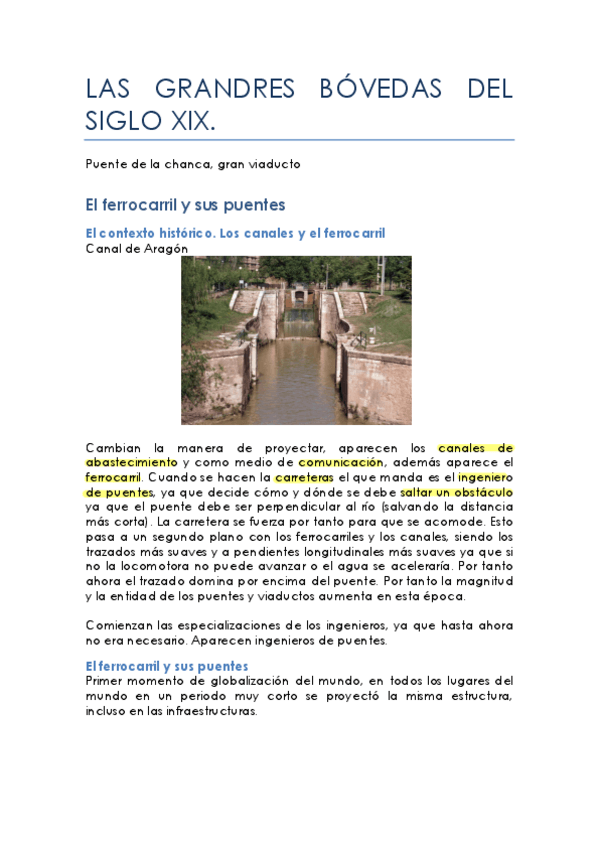 LAS GRANDRES BÓVEDAS DEL SIGLO XIX.

Puente de la chanca, gran viaducto

El ferrocarril y sus puentes

El contexto histórico. Los canales y el ferrocarril
Canal de Aragón

Cambian la manera de proyectar, aparecen los canales de abastecimiento y como medio de comunicación, además aparece el ferrocarril. Cuando se hacen la carreteras el que manda es el ingeniero de puentes, ya que decide cómo y dónde se debe saltar un obstáculo ya que el puente debe ser perpendicular al río (salvando la distancia más corta). La carretera se fuerza por tanto para que se acomode. Esto pasa a un segundo plano con los ferrocarriles y los canales, siendo los trazados más suaves y a pendientes longitudinales más suaves ya que si no la locomotora no puede avanzar o el agua se aceleraría. Por tanto ahora el trazado domina por encima del puente. Por tanto la magnitud y la entidad de los puentes y viaductos aumenta en esta época.

Comienzan las especializaciones de los ingenieros, ya que hasta ahora no era necesario. Aparecen ingenieros de puentes.

El ferrocarril y sus puentes
Primer momento de globalización del mundo, en todos los lugares del mundo en un periodo muy corto se proyectó la misma estructura, incluso en las infraestructuras.